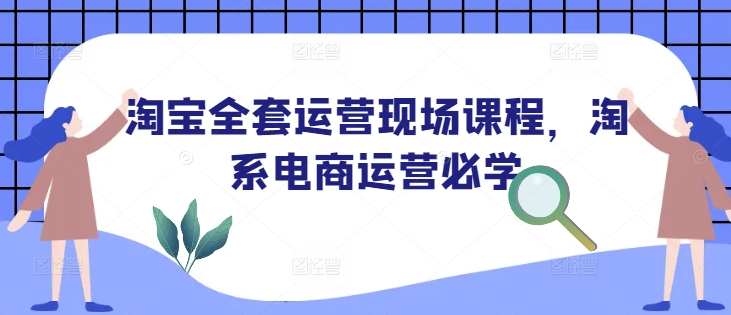 淘宝全套运营现场课程，淘系电商运营必学